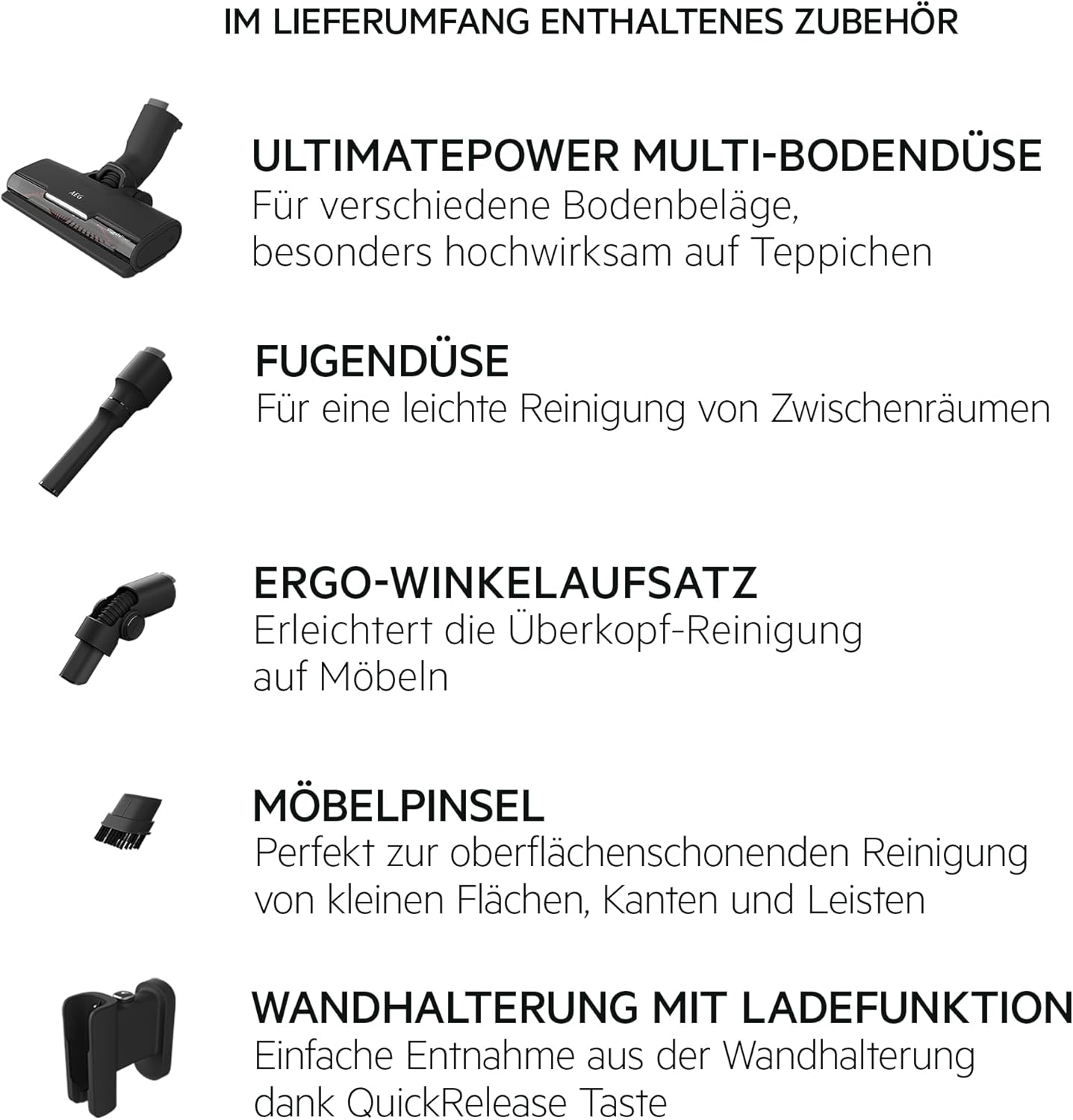 IM LIEFERUMFANG ENTHALTENES ZUBEHÖR

AEG

ULTIMATEPOWER MULTI-BODENDÜSE
Für verschiedene Bodenbeläge, besonders hochwirksam auf Teppichen

FUGENDÜSE
Für eine leichte Reinigung von Zwischenräumen

ERGO-WINKELAUFSATZ
Erleichtert die Überkopf-Reinigung auf Möbeln

MÖBELPINSEL
Perfekt zur oberflächenschonenden Reinigung von kleinen Flächen, Kanten und Leisten

WANDHALTERUNG MIT LADEFUNKTION
Einfache Entnahme aus der Wandhalterung dank QuickRelease Taste